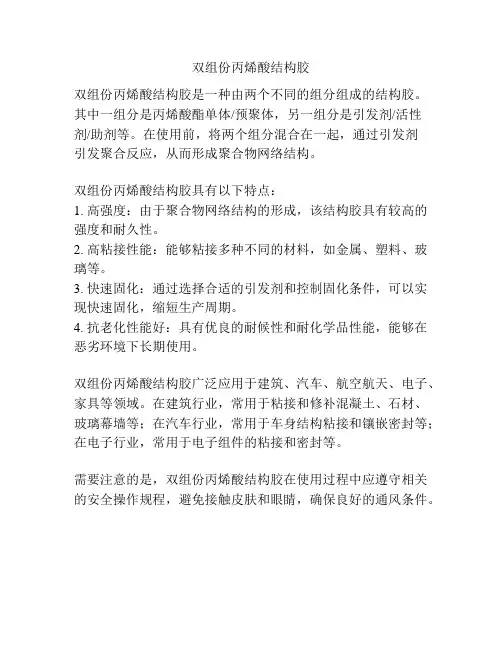 双组份丙烯酸结构胶

双组份丙烯酸结构胶是一种由两个不同的组分组成的结构胶。其中一组分是丙烯酸酯单体/预聚体，另一组分是引发剂/活性剂/助剂等。在使用前，将两个组分混合在一起，通过引发剂引发聚合反应，从而形成聚合物网络结构。

双组份丙烯酸结构胶具有以下特点：
1. 高强度：由于聚合物网络结构的形成，该结构胶具有较高的强度和耐久性。
2. 高粘接性能：能够粘接多种不同的材料，如金属、塑料、玻璃等。
3. 快速固化：通过选择合适的引发剂和控制固化条件，可以实现快速固化，缩短生产周期。
4. 抗老化性能好：具有优良的耐候性和耐化学品性能，能够在恶劣环境下长期使用。

双组份丙烯酸结构胶广泛应用于建筑、汽车、航空航天、电子、家具等领域。在建筑行业，常用于粘接和修补混凝土、石材、玻璃幕墙等；在汽车行业，常用于车身结构粘接和镶嵌密封等；在电子行业，常用于电子组件的粘接和密封等。

需要注意的是，双组份丙烯酸结构胶在使用过程中应遵守相关的安全操作规程，避免接触皮肤和眼睛，确保良好的通风条件。